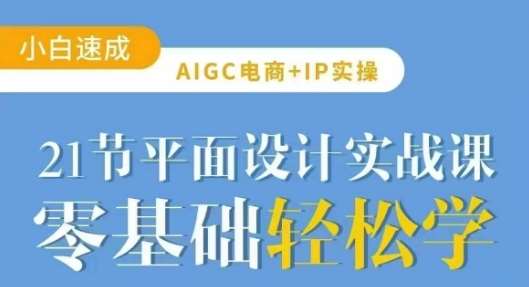 小白速成

AIGC电商+IP实操

21节平面设计实战课

零基础轻松学